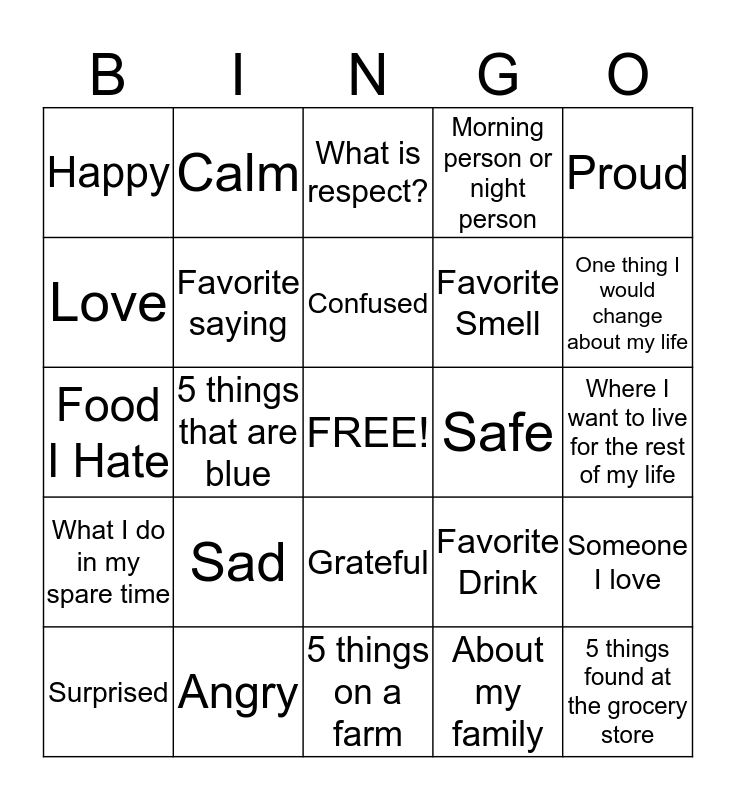 | B | I | N | G | O |
|---|---|---|---|---|
| Happy | Calm | What is respect? | Morning person or night person | Proud |
| Love | Favorite saying | Confused | Favorite Smell | One thing I would change about my life |
| Food I Hate | 5 things that are blue | FREE! | Safe | Where I want to live for the rest of my life |
| What I do in my spare time | Sad | Grateful | Favorite Drink | Someone I love |
| Surprised | Angry | 5 things on a farm | About my family | 5 things found at the grocery store |